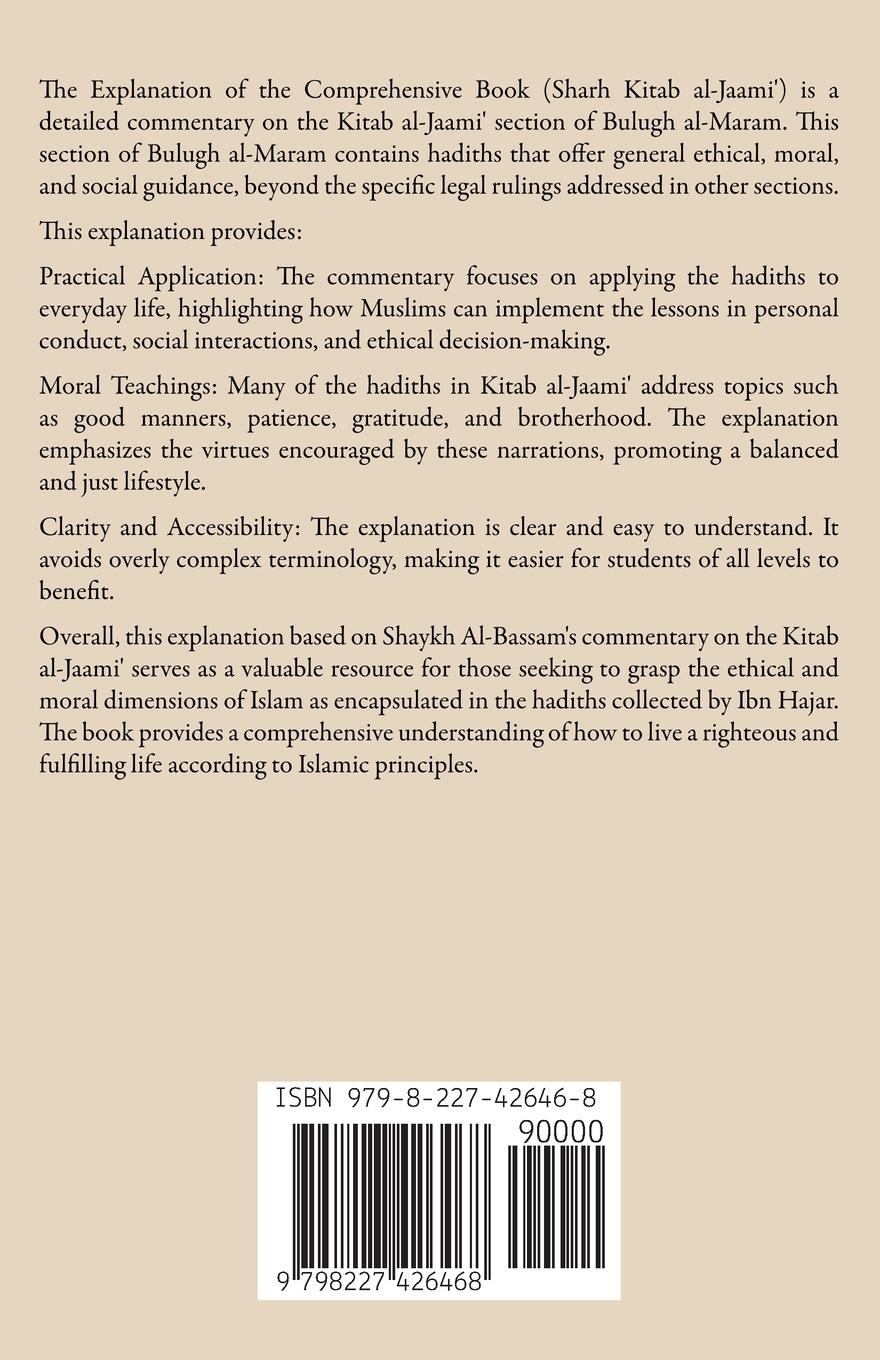 The Explanation of the Comprehensive Book (Sharh Kitab al-Jaami') is a detailed commentary on the Kitab al-Jaami' section of Bulugh al-Maram. This section of Bulugh al-Maram contains hadiths that offer general ethical, moral, and social guidance, beyond the specific legal rulings addressed in other sections.

This explanation provides:

Practical Application: The commentary focuses on applying the hadiths to everyday life, highlighting how Muslims can implement the lessons in personal conduct, social interactions, and ethical decision-making.

Moral Teachings: Many of the hadiths in Kitab al-Jaami' address topics such as good manners, patience, gratitude, and brotherhood. The explanation emphasizes the virtues encouraged by these narrations, promoting a balanced and just lifestyle.

Clarity and Accessibility: The explanation is clear and easy to understand. It avoids overly complex terminology, making it easier for students of all levels to benefit.

Overall, this explanation based on Shaykh Al-Bassam's commentary on the Kitab al-Jaami' serves as a valuable resource for those seeking to grasp the ethical and moral dimensions of Islam as encapsulated in the hadiths collected by Ibn Hajar. The book provides a comprehensive understanding of how to live a righteous and fulfilling life according to Islamic principles.

ISBN 979-8-227-42646-8

90000

9 798227 426468